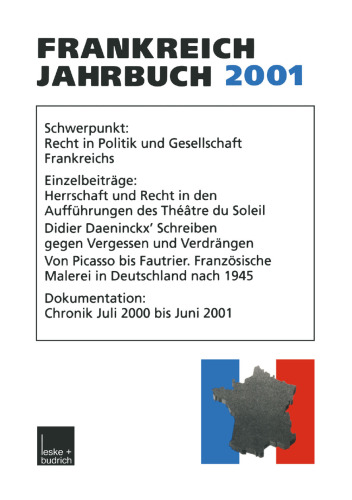 FRANKREICH
JAHRBUCH 2001

Schwerpunkt:
Recht in Politik und Gesellschaft Frankreichs

Einzelbeiträge:
Herrschaft und Recht in den Aufführungen des Théâtre du Soleil

Didier Daeninckx' Schreiben gegen Vergessen und Verdrängen

Von Picasso bis Fautrier. Französische Malerei in Deutschland nach 1945

Dokumentation:
Chronik Juli 2000 bis Juni 2001

leske + budrich